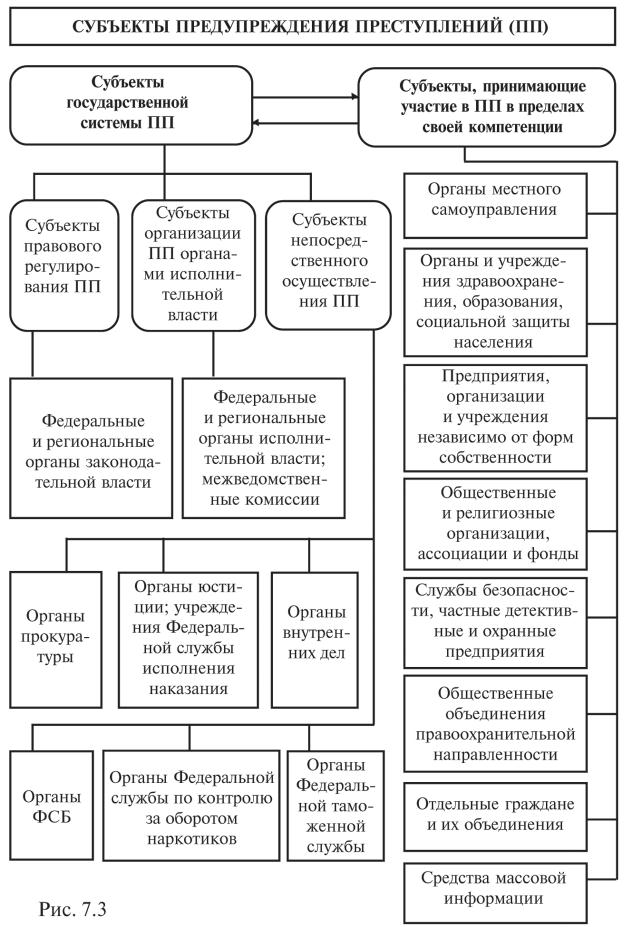 СУБЪЕКТЫ ПРЕДУПРЕЖДЕНИЯ ПРЕСТУПЛЕНИЙ (ПП)

Субъекты государственной системы ПП

Субъекты, принимающие участие в ПП в пределах своей компетенции

Субъекты правового регулирования ПП

Субъекты организации ПП органами исполнительной власти

Субъекты непосредственного осуществления ПП

Федеральные и региональные органы законодательной власти

Федеральные и региональные органы исполнительной власти; межведомственные комиссии

Органы прокуратуры

Органы юстиции; учреждения Федеральной службы исполнения наказания

Органы внутренних дел

Органы ФСБ

Органы Федеральной службы по контролю за оборотом наркотиков

Органы Федеральной таможенной службы

Органы местного самоуправления

Органы и учреждения здравоохранения, образования, социальной защиты населения

Предприятия, организации и учреждения независимо от форм собственности

Общественные и религиозные организации, ассоциации и фонды

Службы безопасности, частные детективные и охранные предприятия

Общественные объединения правоохранительной направленности

Отдельные граждане и их объединения

Средства массовой информации

Рис. 7.3